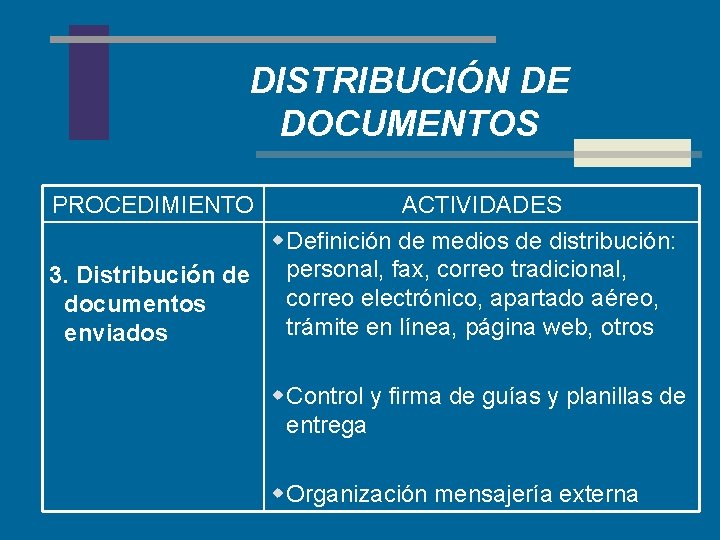 DISTRIBUCIÓN DE DOCUMENTOS

| PROCEDIMIENTO | ACTIVIDADES |
|---|---|
| 3. Distribución de documentos enviados | • Definición de medios de distribución: personal, fax, correo tradicional, correo electrónico, apartado aéreo, trámite en línea, página web, otros • Control y firma de guías y planillas de entrega • Organización mensajería externa |